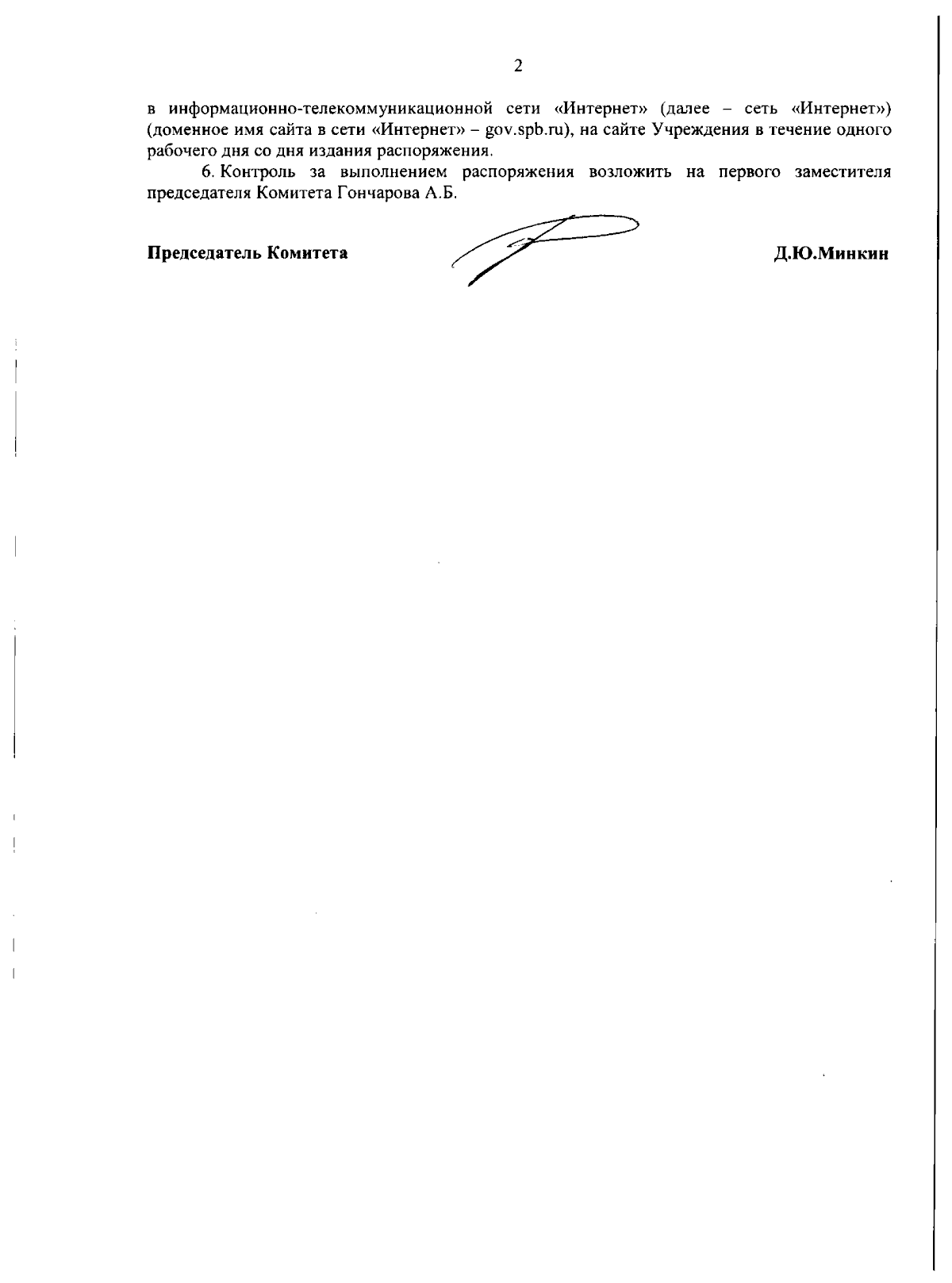 2

в информационно-телекоммуникационной сети «Интернет» (далее – сеть «Интернет») (доменное имя сайта в сети «Интернет» – gov.spb.ru), на сайте Учреждения в течение одного рабочего дня со дня издания распоряжения.

6. Контроль за выполнением распоряжения возложить на первого заместителя председателя Комитета Гончарова А.Б.

Председатель Комитета Д.Ю.Минкин